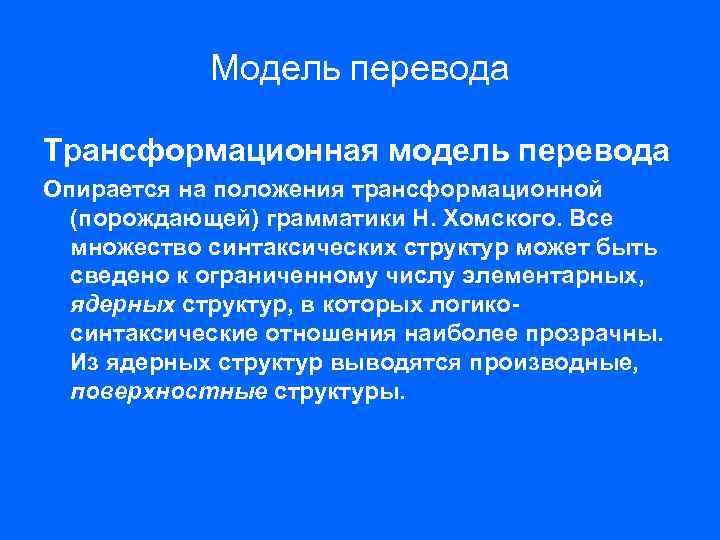 Модель перевода

Трансформационная модель перевода

Опирается на положения трансформационной (порождающей) грамматики Н. Хомского. Все множество синтаксических структур может быть сведено к ограниченному числу элементарных, ядерных структур, в которых логико-синтаксические отношения наиболее прозрачны. Из ядерных структур выводятся производные, поверхностные структуры.